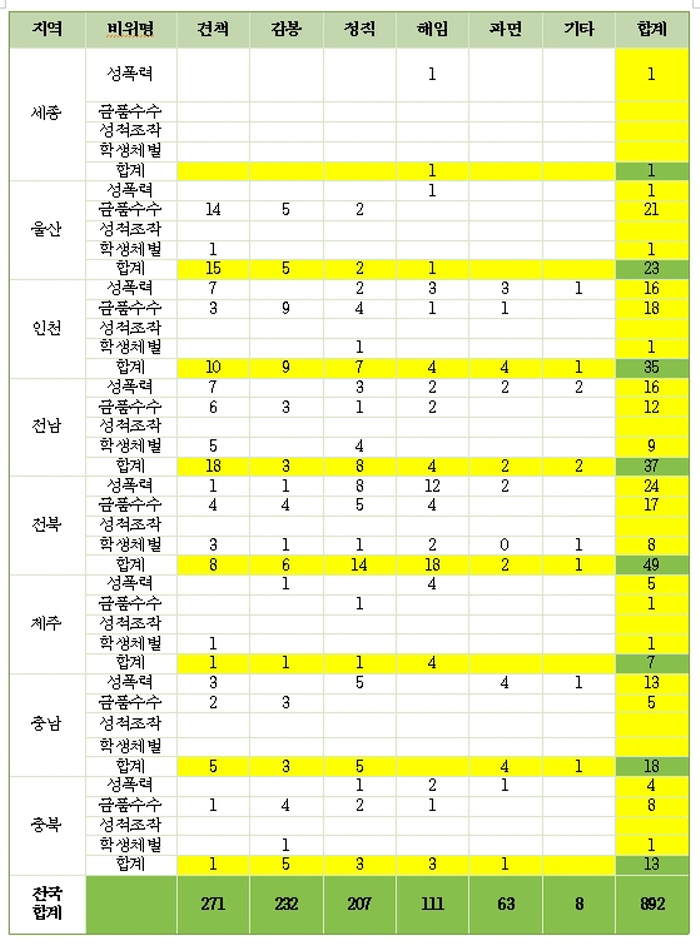 | 지역 | 비위명 | 견책 | 감봉 | 정직 | 해임 | 파면 | 기타 | 합계 |
|---|---|---|---|---|---|---|---|---|
| 세종 | 성폭력 | | | | 1 | | | 1 |
| | 금품수수 | | | | | | | |
| | 성적조작 | | | | | | | |
| | 학생체벌 | | | | | | | |
| | 합계 | | | | 1 | | | 1 |
| 울산 | 성폭력 | | | | 1 | | | 1 |
| | 금품수수 | 14 | 5 | 2 | | | | 21 |
| | 성적조작 | | | | | | | |
| | 학생체벌 | 1 | | | | | | 1 |
| | 합계 | 15 | 5 | 2 | 1 | | | 23 |
| 인천 | 성폭력 | 7 | | 2 | 3 | 3 | 1 | 16 |
| | 금품수수 | 3 | 9 | 4 | 1 | 1 | | 18 |
| | 성적조작 | | | | | | | |
| | 학생체벌 | | | 1 | | | | 1 |
| | 합계 | 10 | 9 | 7 | 4 | 4 | 1 | 35 |
| 전남 | 성폭력 | 7 | | 3 | 2 | 2 | 2 | 16 |
| | 금품수수 | 6 | 3 | 1 | 2 | | | 12 |
| | 성적조작 | | | | | | | |
| | 학생체벌 | 5 | | 4 | | | | 9 |
| | 합계 | 18 | 3 | 8 | 4 | 2 | 2 | 37 |
| 전북 | 성폭력 | 1 | 1 | 8 | 12 | 2 | | 24 |
| | 금품수수 | 4 | 4 | 5 | 4 | | | 17 |
| | 성적조작 | | | | | | | |
| | 학생체벌 | 3 | 1 | 1 | 2 | 0 | 1 | 8 |
| | 합계 | 8 | 6 | 14 | 18 | 2 | 1 | 49 |
| 제주 | 성폭력 | | 1 | | 4 | | | 5 |
| | 금품수수 | | | 1 | | | | 1 |
| | 성적조작 | | | | | | | |
| | 학생체벌 | 1 | | | | | | 1 |
| | 합계 | 1 | 1 | 1 | 4 | | | 7 |
| 충남 | 성폭력 | 3 | | 5 | | 4 | 1 | 13 |
| | 금품수수 | 2 | 3 | | | | | 5 |
| | 성적조작 | | | | | | | |
| | 학생체벌 | | | | | | | |
| | 합계 | 5 | 3 | 5 | | 4 | 1 | 18 |
| 충북 | 성폭력 | | | 1 | 2 | 1 | | 4 |
| | 금품수수 | 1 | 4 | 2 | 1 | | | 8 |
| | 성적조작 | | | | | | | |
| | 학생체벌 | | 1 | | | | | 1 |
| | 합계 | 1 | 5 | 3 | 3 | 1 | | 13 |
| 전국 합계 | | 271 | 232 | 207 | 111 | 63 | 8 | 892 |